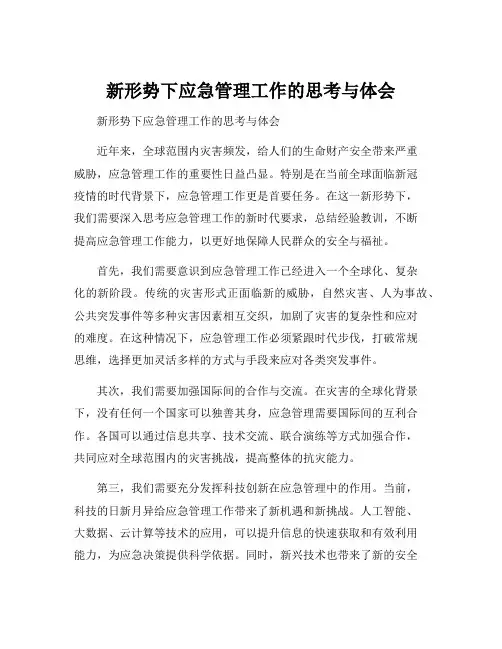 新形势下应急管理工作的思考与体会

新形势下应急管理工作的思考与体会

近年来，全球范围内灾害频发，给人们的生命财产安全带来严重威胁，应急管理工作的重要性日益凸显。特别是在当前全球面临新冠疫情的时代背景下，应急管理工作更是首要任务。在这一新形势下，我们需要深入思考应急管理工作的新时代要求，总结经验教训，不断提高应急管理工作能力，以更好地保障人民群众的安全与福祉。

首先，我们需要意识到应急管理工作已经进入一个全球化、复杂化的新阶段。传统的灾害形式正面临新的威胁，自然灾害、人为事故、公共突发事件等多种灾害因素相互交织，加剧了灾害的复杂性和应对的难度。在这种情况下，应急管理工作必须紧跟时代步伐，打破常规思维，选择更加灵活多样的方式与手段来应对各类突发事件。

其次，我们需要加强国际间的合作与交流。在灾害的全球化背景下，没有任何一个国家可以独善其身，应急管理需要国际间的互利合作。各国可以通过信息共享、技术交流、联合演练等方式加强合作，共同应对全球范围内的灾害挑战，提高整体的抗灾能力。

第三，我们需要充分发挥科技创新在应急管理中的作用。当前，科技的日新月异给应急管理工作带来了新机遇和新挑战。人工智能、大数据、云计算等技术的应用，可以提升信息的快速获取和有效利用能力，为应急决策提供科学依据。同时，新兴技术也带来了新的安全